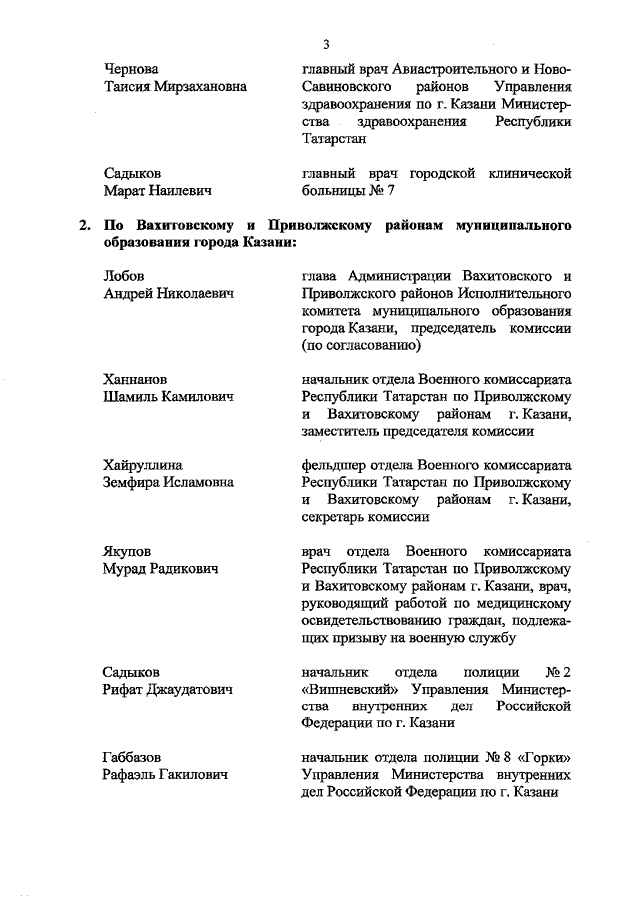 3

Чернова Таисия Мирзахановна

главный врач Авиастроительного и Ново-Савиновского районов Управления здравоохранения по г. Казани Министерства здравоохранения Республики Татарстан

Садыков Марат Наилевич

главный врач городской клинической больницы № 7

2. По Вахитовскому и Приволжскому районам муниципального образования города Казани:

Лобов Андрей Николаевич

глава Администрации Вахитовского и Приволжского районов Исполнительного комитета муниципального образования города Казани, председатель комиссии (по согласованию)

Ханнанов Шамиль Камилович

начальник отдела Военного комиссариата Республики Татарстан по Приволжскому и Вахитовскому районам г. Казани, заместитель председателя комиссии

Хайруллина Земфира Исламовна

фельдшер отдела Военного комиссариата Республики Татарстан по Приволжскому и Вахитовскому районам г. Казани, секретарь комиссии

Якупов Мурад Радикович

врач отдела Военного комиссариата Республики Татарстан по Приволжскому и Вахитовскому районам г. Казани, врач, руководящий работой по медицинскому освидетельствованию граждан, подлежащих призыву на военную службу

Садыков Рифат Джаудатович

начальник отдела полиции № 2 «Вишневский» Управления Министерства внутренних дел Российской Федерации по г. Казани

Габбазов Рафаэль Гакилович

начальник отдела полиции № 8 «Горки» Управления Министерства внутренних дел Российской Федерации по г. Казани